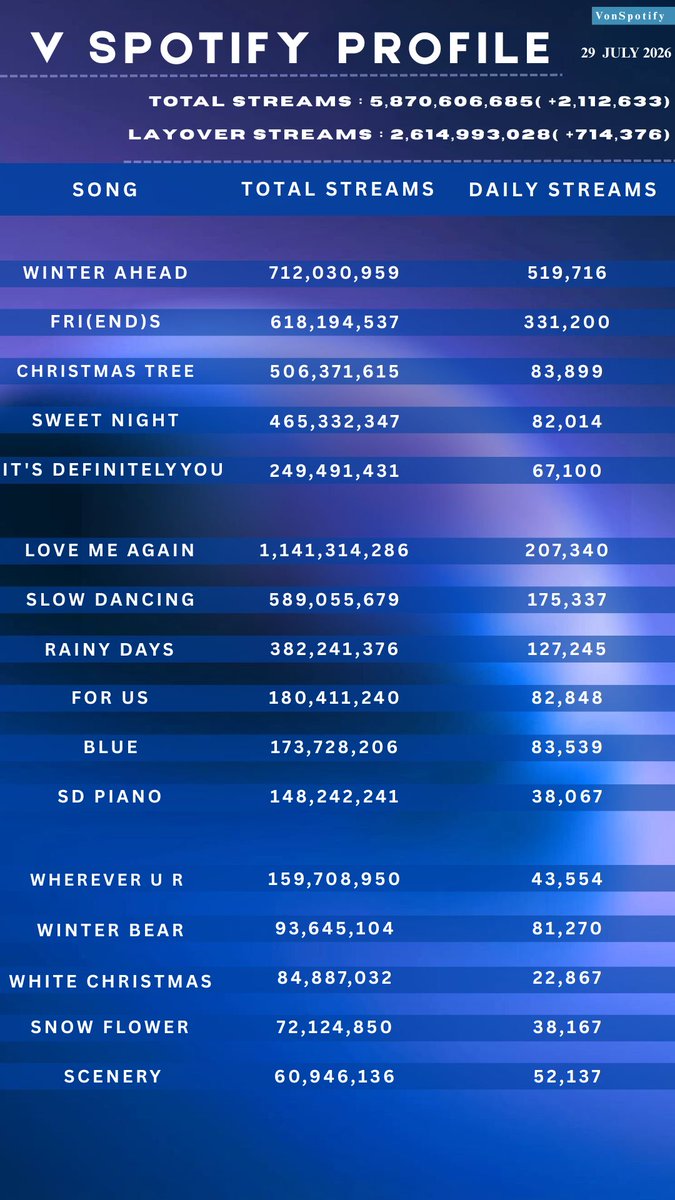 VonSpotify

V SPOTIFY PROFILE

29 JULY 2026

TOTAL STREAMS : 5,870,606,685( +2,112,633)

LAYOVER STREAMS : 2,614,993,028( +714,376)

| SONG | TOTAL STREAMS | DAILY STREAMS |
|---|---|---|
| WINTER AHEAD | 712,030,959 | 519,716 |
| FRI(END)S | 618,194,537 | 331,200 |
| CHRISTMAS TREE | 506,371,615 | 83,899 |
| SWEET NIGHT | 465,332,347 | 82,014 |
| IT'S DEFINITELYYOU | 249,491,431 | 67,100 |
| LOVE ME AGAIN | 1,141,314,286 | 207,340 |
| SLOW DANCING | 589,055,679 | 175,337 |
| RAINY DAYS | 382,241,376 | 127,245 |
| FOR US | 180,411,240 | 82,848 |
| BLUE | 173,728,206 | 83,539 |
| SD PIANO | 148,242,241 | 38,067 |
| WHEREVER U R | 159,708,950 | 43,554 |
| WINTER BEAR | 93,645,104 | 81,270 |
| WHITE CHRISTMAS | 84,887,032 | 22,867 |
| SNOW FLOWER | 72,124,850 | 38,167 |
| SCENERY | 60,946,136 | 52,137 |